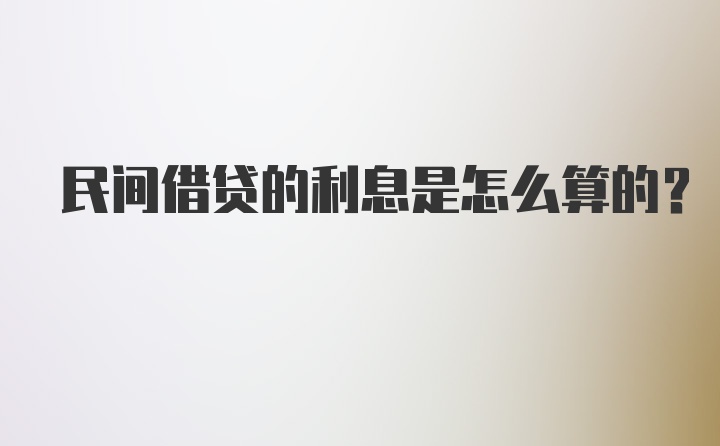 民间借贷的利息是怎么算的？